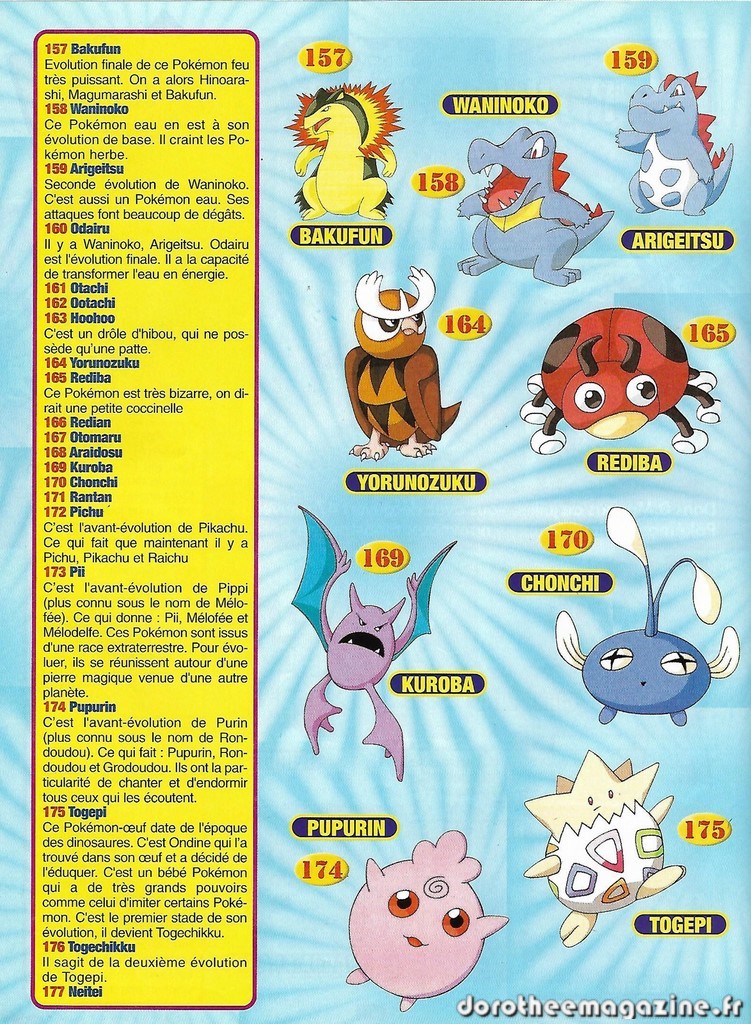 157 Bakufun
Evolution finale de ce Pokémon feu très puissant. On a alors Hinoarashi, Magumarashi et Bakufun.
158 Waninoko
Ce Pokémon eau en est à son évolution de base. Il craint les Pokémon herbe.
159 Arigeitsu
Seconde évolution de Waninoko. C'est aussi un Pokémon eau. Ses attaques font beaucoup de dégâts.
160 Odairu
Il y a Waninoko, Arigeitsu. Odairu est l'évolution finale. Il a la capacité de transformer l'eau en énergie.
161 Otachi
162 Ootachi
163 Hoohoo
C'est un drôle d'hibou, qui ne possède qu'une patte.
164 Yorunozuku
165 Rediba
Ce Pokémon est très bizarre, on dirait une petite coccinelle
166 Redian
167 Otomaru
168 Araidosu
169 Kuroba
170 Chonchi
171 Rantan
172 Pichu
C'est l'avant-évolution de Pikachu. Ce qui fait que maintenant il y a Pichu, Pikachu et Raichu
173 Pii
C'est l'avant-évolution de Pippi (plus connu sous le nom de Mélofée). Ce qui donne : Pii, Mélofée et Mélodelfe. Ces Pokémon sont issus d'une race extraterrestre. Pour évoluer, ils se réunissent autour d'une pierre magique venue d'une autre planète.
174 Pupurin
C'est l'avant-évolution de Purin (plus connu sous le nom de Rondoudou). Ce qui fait : Pupurin, Rondoudou et Grodoudou. Ils ont la particularité de chanter et d'endormir tous ceux qui les écoutent.
175 Togepi
Ce Pokémon-œuf date de l'époque des dinosaures. C'est Ondine qui l'a trouvé dans son œuf et a décidé de l'éduquer. C'est un bébé Pokémon qui a de très grands pouvoirs comme celui d'imiter certains Pokémon. C'est le premier stade de son évolution, il devient Togechikku.
176 Togechikku
Il sagit de la deuxième évolution de Togepi.
177 Neitei

157
BAKUFUN
WANINOKO
158
159
ARIGEITSU
164
YORUNOZUKU
165
REDIBA
169
KUROBA
170
CHONCHI
PUPURIN
174
175
TOGEPI

dorotheemagazine.fr